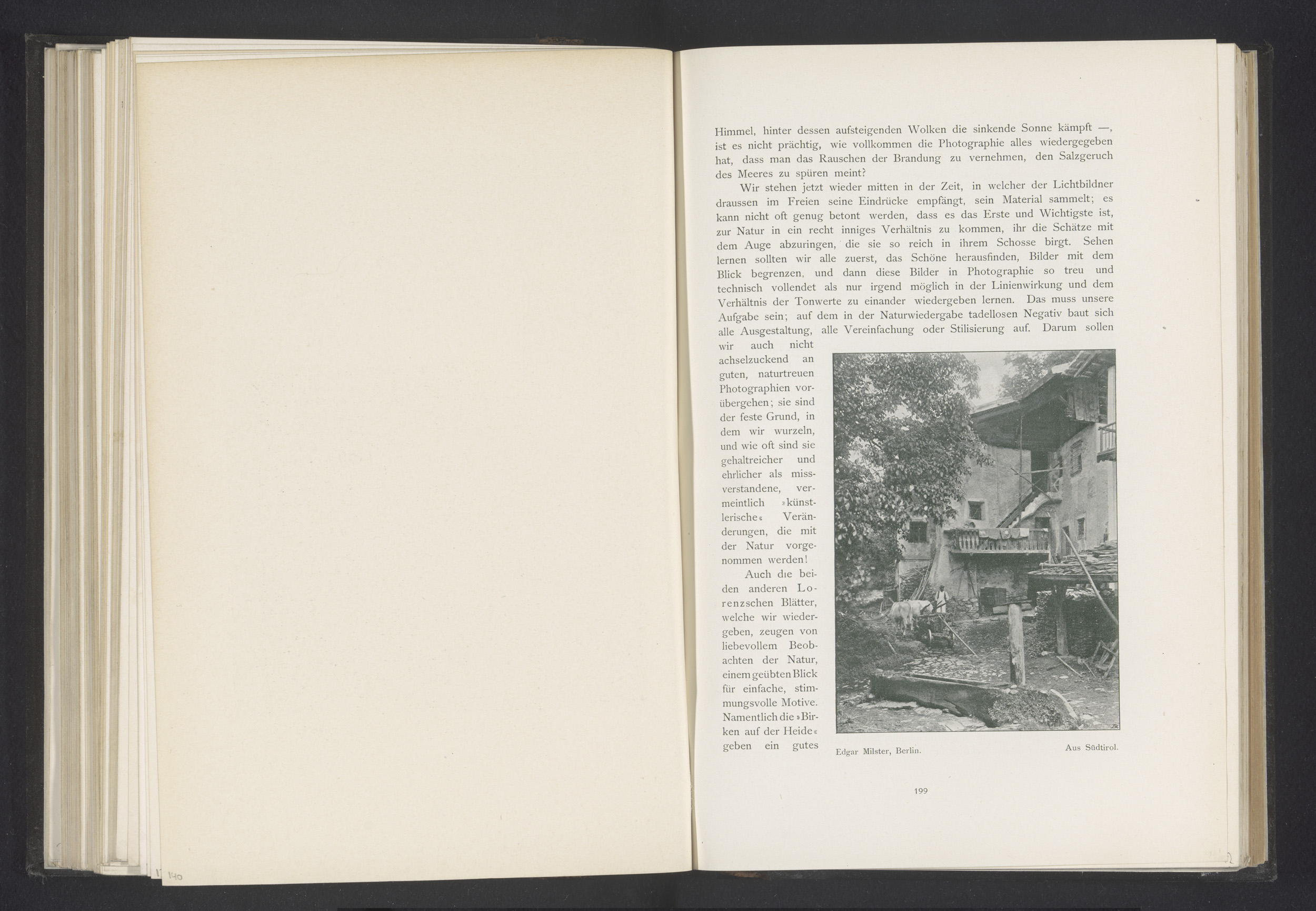 140

Himmel, hinter dessen aufsteigenden Wolken die sinkende Sonne kämpft —, ist es nicht prächtig, wie vollkommen die Photographie alles wiedergegeben hat, dass man das Rauschen der Brandung zu vernehmen, den Salzgeruch des Meeres zu spüren meint?

Wir stehen jetzt wieder mitten in der Zeit, in welcher der Lichtbildner draussen im Freien seine Eindrücke empfängt, sein Material sammelt; es kann nicht oft genug betont werden, dass es das Erste und Wichtigste ist, zur Natur in ein recht inniges Verhältnis zu kommen, ihr die Schätze mit dem Auge abzuringen, die sie so reich in ihrem Schosse birgt. Sehen lernen sollten wir alle zuerst, das Schöne herausfinden, Bilder mit dem Blick begrenzen, und dann diese Bilder in Photographie so treu und technisch vollendet als nur irgend möglich in der Linienwirkung und dem Verhältnis der Tonwerte zu einander wiedergeben lernen. Das muss unsere Aufgabe sein; auf dem in der Naturwiedergabe tadellosen Negativ baut sich alle Ausgestaltung, alle Vereinfachung oder Stilisierung auf. Darum sollen wir auch nicht achselzuckend an guten, naturtreuen Photographien vorübergehen; sie sind der feste Grund, in dem wir wurzeln, und wie oft sind sie gehaltreicher und ehrlicher als missverstandene, vermeintlich »künstlerische« Veränderungen, die mit der Natur vorgenommen werden!

Auch die beiden anderen Lorenzschen Blätter, welche wir wiedergeben, zeugen von liebevollem Beobachten der Natur, einem geübten Blick für einfache, stimmungsvolle Motive. Namentlich die »Birken auf der Heide« geben ein gutes

Edgar Milster, Berlin.

Aus Südtirol.

199